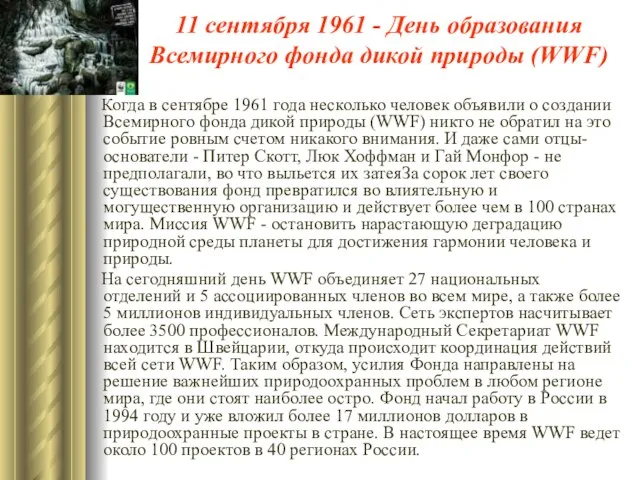 11 сентября 1961 - День образования Всемирного фонда дикой природы (WWF)

Когда в сентябре 1961 года несколько человек объявили о создании Всемирного фонда дикой природы (WWF) никто не обратил на это событие ровным счетом никакого внимания. И даже сами отцы-основатели - Питер Скотт, Люк Хоффман и Гай Монфор - не предполагали, во что выльется их затеяЗа сорок лет своего существования фонд превратился во влиятельную и могущественную организацию и действует более чем в 100 странах мира. Миссия WWF - остановить нарастающую деградацию природной среды планеты для достижения гармонии человека и природы.

На сегодняшний день WWF объединяет 27 национальных отделений и 5 ассоциированных членов во всем мире, а также более 5 миллионов индивидуальных членов. Сеть экспертов насчитывает более 3500 профессионалов. Международный Секретариат WWF находится в Швейцарии, откуда происходит координация действий всей сети WWF. Таким образом, усилия Фонда направлены на решение важнейших природоохранных проблем в любом регионе мира, где они стоят наиболее остро. Фонд начал работу в России в 1994 году и уже вложил более 17 миллионов долларов в природоохранные проекты в стране. В настоящее время WWF ведет около 100 проектов в 40 регионах России.